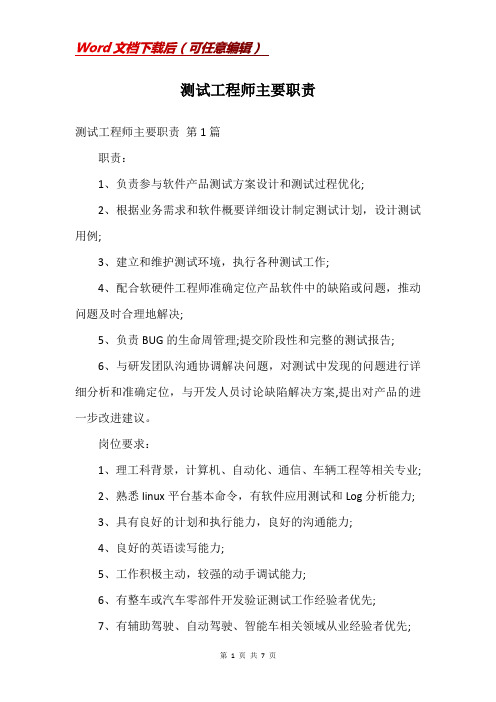 Word文档下载后（可任意编辑）

测试工程师主要职责

测试工程师主要职责 第1篇

职责：

1、负责参与软件产品测试方案设计和测试过程优化;

2、根据业务需求和软件概要详细设计制定测试计划，设计测试用例;

3、建立和维护测试环境，执行各种测试工作;

4、配合软硬件工程师准确定位产品软件中的缺陷或问题，推动问题及时合理地解决;

5、负责BUG的生命周管理;提交阶段性和完整的测试报告;

6、与研发团队沟通协调解决问题，对测试中发现的问题进行详细分析和准确定位，与开发人员讨论缺陷解决方案,提出对产品的进一步改进建议。

岗位要求：

1、理工科背景，计算机、自动化、通信、车辆工程等相关专业;

2、熟悉linux平台基本命令，有软件应用测试和Log分析能力;

3、具有良好的计划和执行能力，良好的沟通能力;

4、良好的英语读写能力;

5、工作积极主动，较强的动手调试能力;

6、有整车或汽车零部件开发验证测试工作经验者优先;

7、有辅助驾驶、自动驾驶、智能车相关领域从业经验者优先;

第 1 页 共 7 页